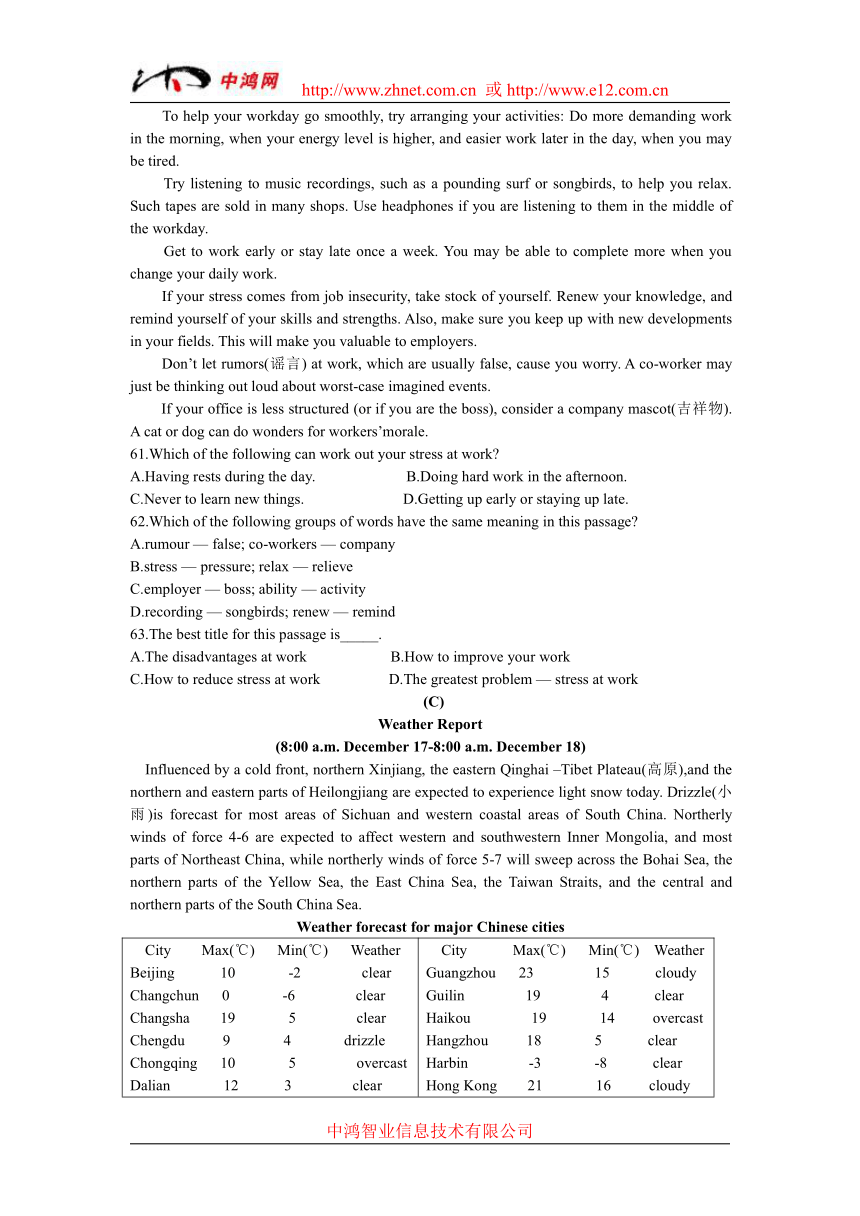 中鸿网 http://www.zhnet.com.cn 或 http://www.e12.com.cn

To help your workday go smoothly, try arranging your activities: Do more demanding work in the morning, when your energy level is higher, and easier work later in the day, when you may be tired.

Try listening to music recordings, such as a pounding surf or songbirds, to help you relax. Such tapes are sold in many shops. Use headphones if you are listening to them in the middle of the workday.

Get to work early or stay late once a week. You may be able to complete more when you change your daily work.

If your stress comes from job insecurity, take stock of yourself. Renew your knowledge, and remind yourself of your skills and strengths. Also, make sure you keep up with new developments in your fields. This will make you valuable to employers.

Don’t let rumors(谣言) at work, which are usually false, cause you worry. A co-worker may just be thinking out loud about worst-case imagined events.

If your office is less structured (or if you are the boss), consider a company mascot(吉祥物). A cat or dog can do wonders for workers’morale.

61.Which of the following can work out your stress at work?
A.Having rests during the day. B.Doing hard work in the afternoon.
C.Never to learn new things. D.Getting up early or staying up late.
62.Which of the following groups of words have the same meaning in this passage?
A.rumour — false; co-workers — company
B.stress — pressure; relax — relieve
C.employer — boss; ability — activity
D.recording — songbirds; renew — remind
63.The best title for this passage is_____.
A.The disadvantages at work B.How to improve your work
C.How to reduce stress at work D.The greatest problem — stress at work

(C)
Weather Report
(8:00 a.m. December 17-8:00 a.m. December 18)

Influenced by a cold front, northern Xinjiang, the eastern Qinghai –Tibet Plateau(高原),and the northern and eastern parts of Heilongjiang are expected to experience light snow today. Drizzle(小雨)is forecast for most areas of Sichuan and western coastal areas of South China. Northerly winds of force 4-6 are expected to affect western and southwestern Inner Mongolia, and most parts of Northeast China, while northerly winds of force 5-7 will sweep across the Bohai Sea, the northern parts of the Yellow Sea, the East China Sea, the Taiwan Straits, and the central and northern parts of the South China Sea.

Weather forecast for major Chinese cities

| City | Max(℃) | Min(℃) | Weather | City | Max(℃) | Min(℃) | Weather |
|---|---|---|---|---|---|---|---|
| Beijing | 10 | -2 | clear | Guangzhou | 23 | 15 | cloudy |
| Changchun | 0 | -6 | clear | Guilin | 19 | 4 | clear |
| Changsha | 19 | 5 | clear | Haikou | 19 | 14 | overcast |
| Chengdu | 9 | 4 | drizzle | Hangzhou | 18 | 5 | clear |
| Chongqing | 10 | 5 | overcast | Harbin | -3 | -8 | clear |
| Dalian | 12 | 3 | clear | Hong Kong | 21 | 16 | cloudy |

中鸿智业信息技术有限公司